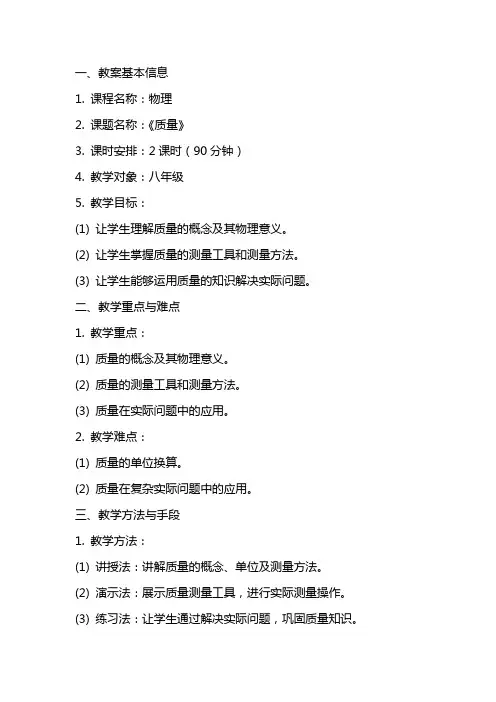 一、教案基本信息

1. 课程名称：物理

2. 课题名称：《质量》

3. 课时安排：2 课时（90 分钟）

4. 教学对象：八年级

5. 教学目标：

(1) 让学生理解质量的概念及其物理意义。

(2) 让学生掌握质量的测量工具和测量方法。

(3) 让学生能够运用质量的知识解决实际问题。

二、教学重点与难点

1. 教学重点：

(1) 质量的概念及其物理意义。

(2) 质量的测量工具和测量方法。

(3) 质量在实际问题中的应用。

2. 教学难点：

(1) 质量的单位换算。

(2) 质量在复杂实际问题中的应用。

三、教学方法与手段

1. 教学方法：

(1) 讲授法：讲解质量的概念、单位及测量方法。

(2) 演示法：展示质量测量工具，进行实际测量操作。

(3) 练习法：让学生通过解决实际问题，巩固质量知识。